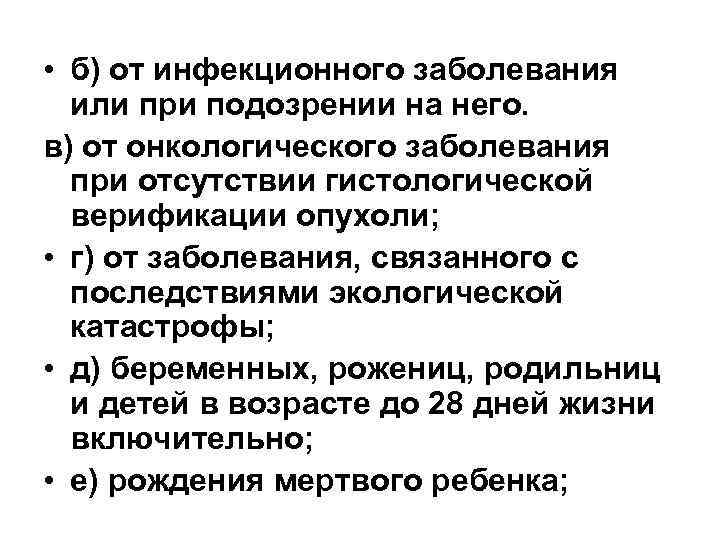 • б) от инфекционного заболевания или при подозрении на него.
в) от онкологического заболевания при отсутствии гистологической верификации опухоли;
• г) от заболевания, связанного с последствиями экологической катастрофы;
• д) беременных, рожениц, родильниц и детей в возрасте до 28 дней жизни включительно;
• е) рождения мертвого ребенка;